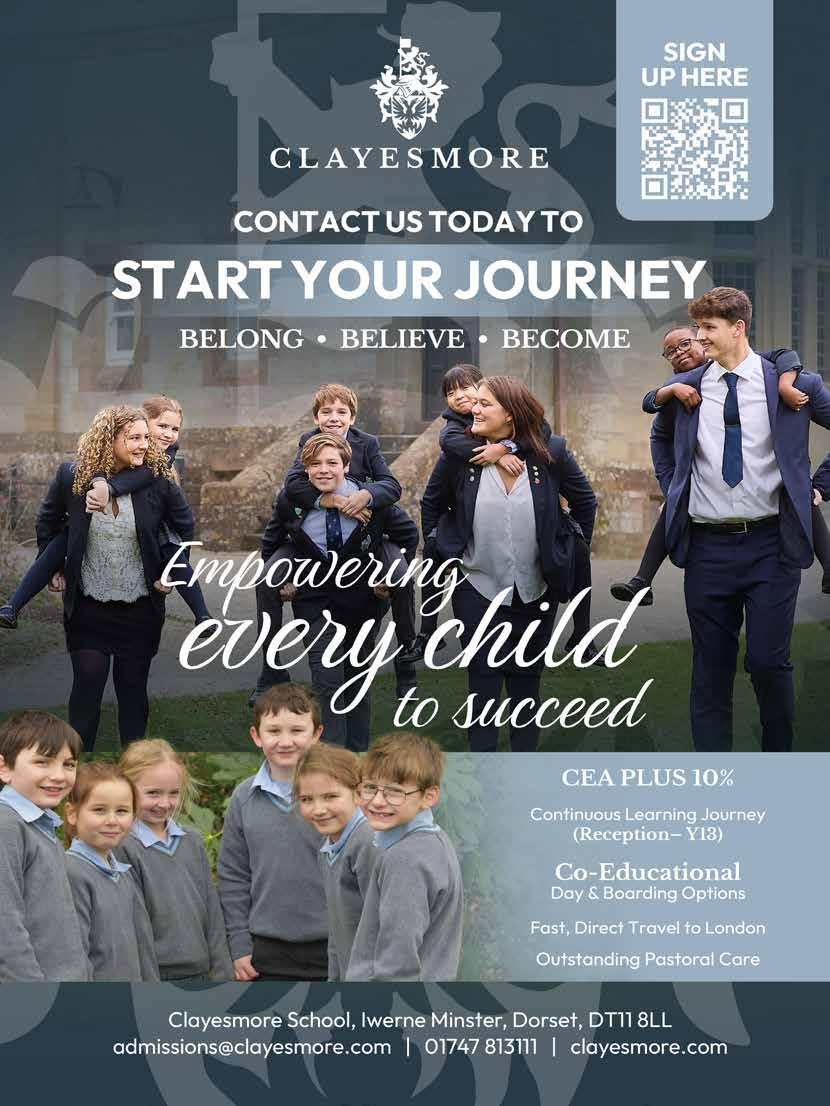 CLAYESMORE

SIGN UP HERE

CONTACT US TODAY TO

START YOUR JOURNEY

BELONG • BELIEVE • BECOME

Empowering every child to succeed

CEA PLUS 10%

Continuous Learning Journey (Reception– Y13)

Co-Educational
Day & Boarding Options

Fast, Direct Travel to London

Outstanding Pastoral Care

Clayesmore School, Iwerne Minster, Dorset, DT11 8LL
admissions@clayesmore.com | 01747 813111 | clayesmore.com